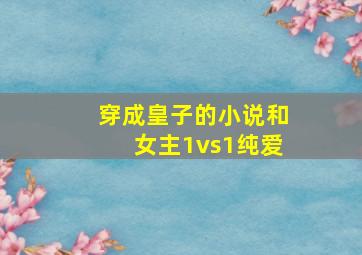 穿成皇子的小说和女主1vs1纯爱